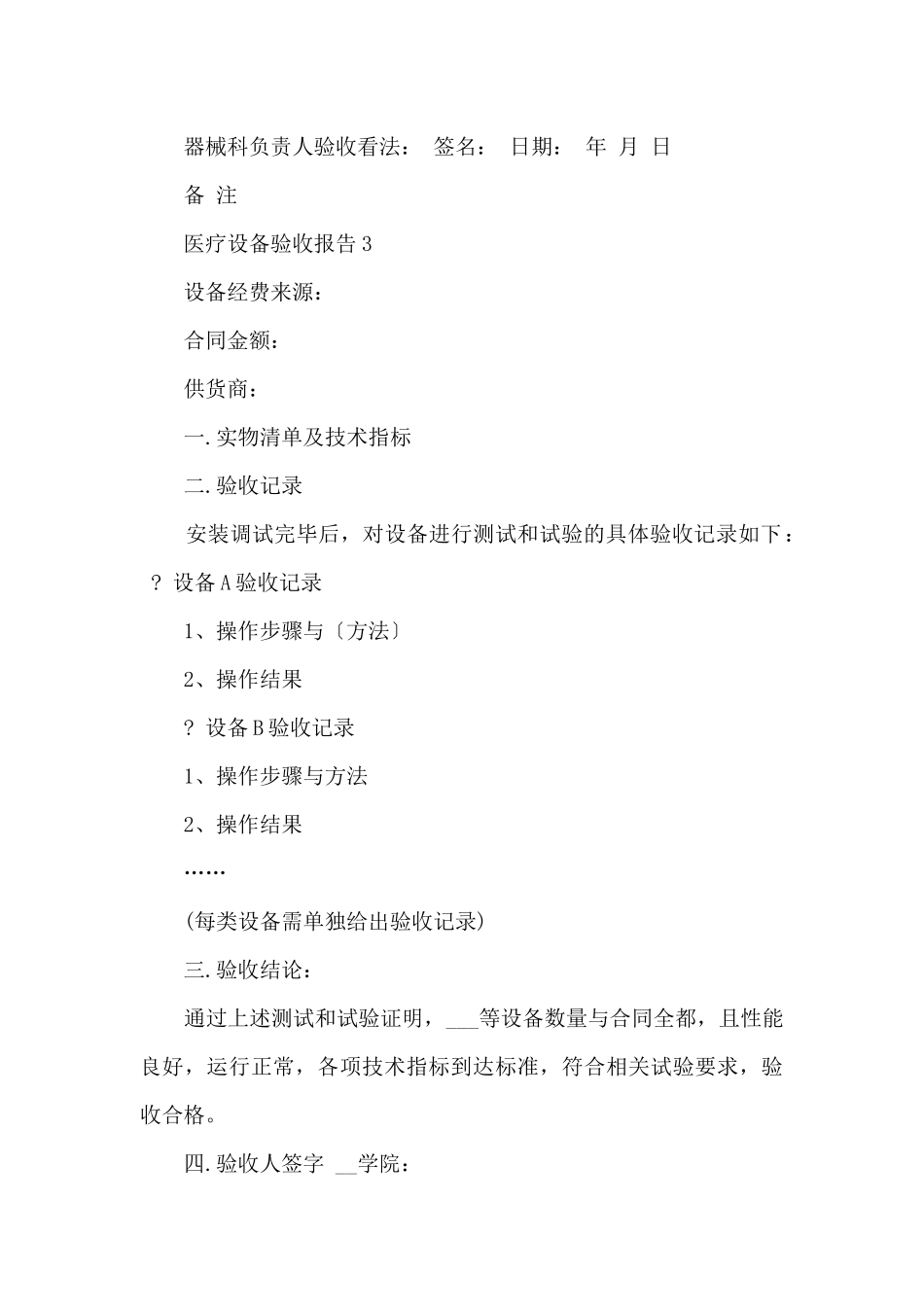 器械科负责人验收看法： 签名： 日期： 年 月 日

备 注

医疗设备验收报告 3

设备经费来源：

合同金额：

供货商：

一. 实物清单及技术指标

二. 验收记录

安装调试完毕后，对设备进行测试和试验的具体验收记录如下：

? 设备 A 验收记录

1、操作步骤与〔方法〕

2、操作结果

? 设备 B 验收记录

1、操作步骤与方法

2、操作结果

……

(每类设备需单独给出验收记录)

三. 验收结论：

通过上述测试和试验证明，___等设备数量与合同全都，且性能良好，运行正常，各项技术指标到达标准，符合相关试验要求，验收合格。

四. 验收人签字 __学院：